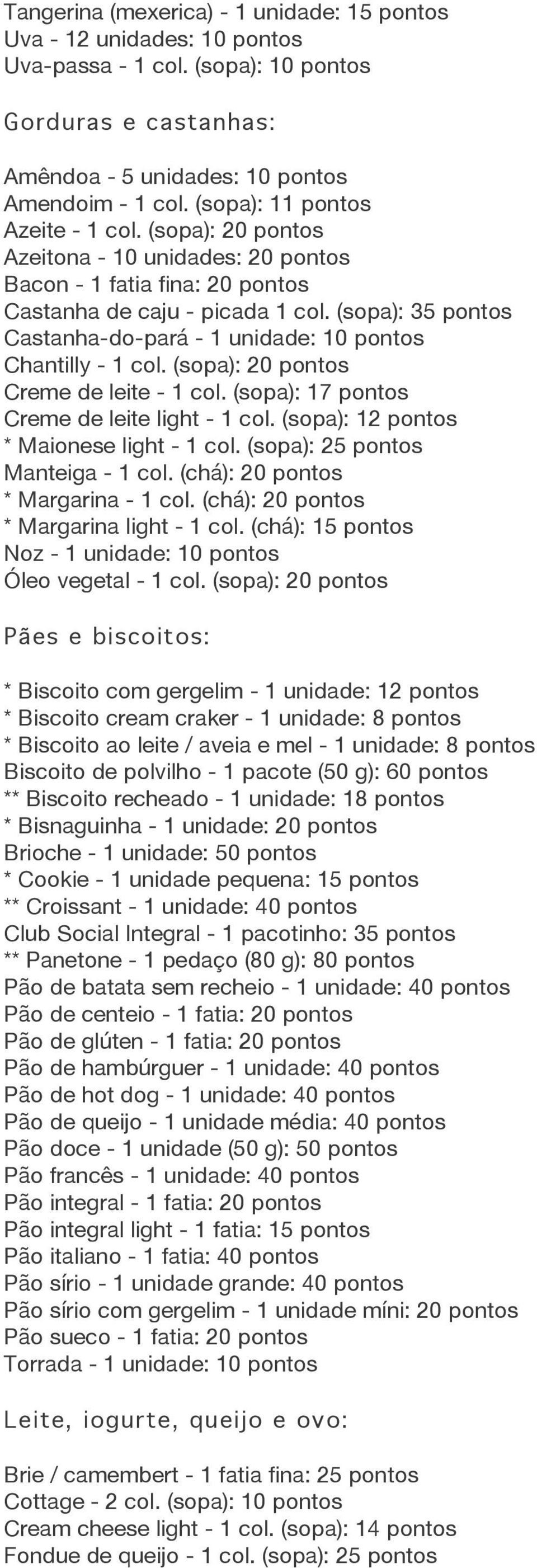 Tangerina (mexerica) - 1 unidade: 15 pontos
Uva - 12 unidades: 10 pontos
Uva-passa - 1 col. (sopa): 10 pontos

Gorduras e castanhas:

Amêndoa - 5 unidades: 10 pontos
Amendoim - 1 col. (sopa): 11 pontos
Azeite - 1 col. (sopa): 20 pontos
Azeitona - 10 unidades: 20 pontos
Bacon - 1 fatia fina: 20 pontos
Castanha de caju - picada 1 col. (sopa): 35 pontos
Castanha-do-pará - 1 unidade: 10 pontos
Chantilly - 1 col. (sopa): 20 pontos
Creme de leite - 1 col. (sopa): 17 pontos
Creme de leite light - 1 col. (sopa): 12 pontos
* Maionese light - 1 col. (sopa): 25 pontos
Manteiga - 1 col. (chá): 20 pontos
* Margarina - 1 col. (chá): 20 pontos
* Margarina light - 1 col. (chá): 15 pontos
Noz - 1 unidade: 10 pontos
Óleo vegetal - 1 col. (sopa): 20 pontos

Pães e biscoitos:

* Biscoito com gergelim - 1 unidade: 12 pontos
* Biscoito cream craker - 1 unidade: 8 pontos
* Biscoito ao leite / aveia e mel - 1 unidade: 8 pontos
Biscoito de polvilho - 1 pacote (50 g): 60 pontos
** Biscoito recheado - 1 unidade: 18 pontos
* Bisnaguinha - 1 unidade: 20 pontos
Brioche - 1 unidade: 50 pontos
* Cookie - 1 unidade pequena: 15 pontos
** Croissant - 1 unidade: 40 pontos
Club Social Integral - 1 pacotinho: 35 pontos
** Panetone - 1 pedaço (80 g): 80 pontos
Pão de batata sem recheio - 1 unidade: 40 pontos
Pão de centeio - 1 fatia: 20 pontos
Pão de glúten - 1 fatia: 20 pontos
Pão de hambúrguer - 1 unidade: 40 pontos
Pão de hot dog - 1 unidade: 40 pontos
Pão de queijo - 1 unidade média: 40 pontos
Pão doce - 1 unidade (50 g): 50 pontos
Pão francês - 1 unidade: 40 pontos
Pão integral - 1 fatia: 20 pontos
Pão integral light - 1 fatia: 15 pontos
Pão italiano - 1 fatia: 40 pontos
Pão sírio - 1 unidade grande: 40 pontos
Pão sírio com gergelim - 1 unidade míni: 20 pontos
Pão sueco - 1 fatia: 20 pontos
Torrada - 1 unidade: 10 pontos

Leite, iogurte, queijo e ovo:

Brie / camembert - 1 fatia fina: 25 pontos
Cottage - 2 col. (sopa): 10 pontos
Cream cheese light - 1 col. (sopa): 14 pontos
Fondue de queijo - 1 col. (sopa): 25 pontos